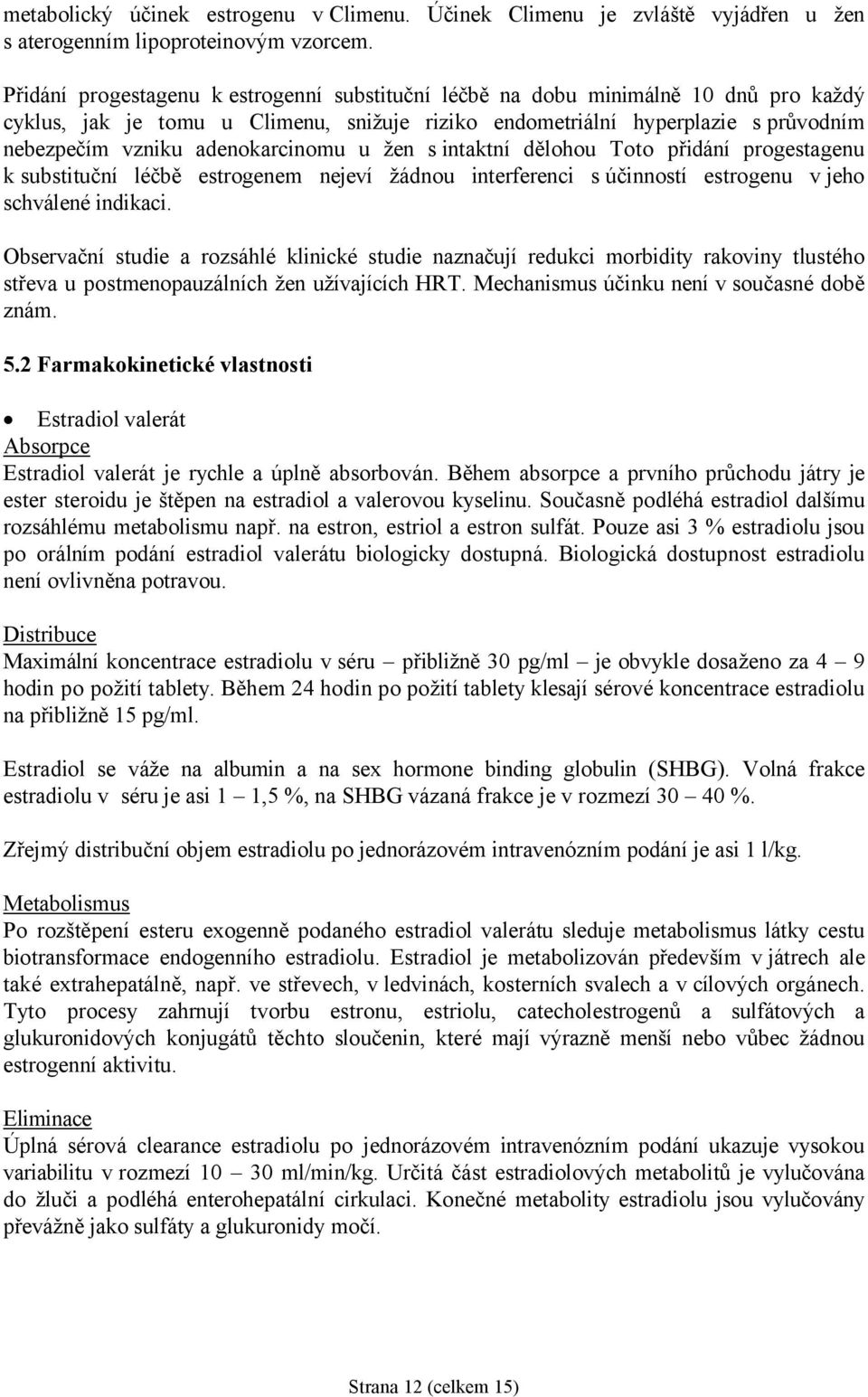 metabolický účinek estrogenu v Climenu. Účinek Climenu je zvláště vyjádřen u žen s aterogenním lipoproteinovým vzorcem.

Přidání progestagenu k estrogenní substituční léčbě na dobu minimálně 10 dnů pro každý cyklus, jak je tomu u Climenu, snižuje riziko endometriální hyperplazie s průvodním nebezpečím vzniku adenokarcinomu u žen s intaktní dělohou Toto přidání progestagenu k substituční léčbě estrogenem nejeví žádnou interferenci s účinností estrogenu v jeho schválené indikaci.

Observační studie a rozsáhlé klinické studie naznačují redukci morbidity rakoviny tlustého střeva u postmenopauzálních žen užívajících HRT. Mechanismus účinku není v současné době znám.

5.2 Farmakokinetické vlastnosti

• Estradiol valerát

Absorpce
Estradiol valerát je rychle a úplně absorbován. Během absorpce a prvního průchodu játry je ester steroidu je štěpen na estradiol a valerovou kyselinu. Současně podléhá estradiol dalšímu rozsáhlému metabolismu např. na estron, estriol a estron sulfát. Pouze asi 3 % estradiolu jsou po orálním podání estradiol valerátu biologicky dostupná. Biologická dostupnost estradiolu není ovlivněna potravou.

Distribuce
Maximální koncentrace estradiolu v séru – přibližně 30 pg/ml – je obvykle dosaženo za 4 – 9 hodin po požití tablety. Během 24 hodin po požití tablety klesají sérové koncentrace estradiolu na přibližně 15 pg/ml.

Estradiol se váže na albumin a na sex hormone binding globulin (SHBG). Volná frakce estradiolu v séru je asi 1 – 1,5 %, na SHBG vázaná frakce je v rozmezí 30 – 40 %.

Zřejmý distribuční objem estradiolu po jednorázovém intravenózním podání je asi 1 l/kg.

Metabolismus
Po rozštěpení esteru exogenně podaného estradiol valerátu sleduje metabolismus látky cestu biotransformace endogenního estradiolu. Estradiol je metabolizován především v játrech ale také extrahepatálně, např. ve střevech, v ledvinách, kosterních svalech a v cílových orgánech. Tyto procesy zahrnují tvorbu estronu, estriolu, catecholestrogenů a sulfátových a glukuronidových konjugátů těchto sloučenin, které mají výrazně menší nebo vůbec žádnou estrogenní aktivitu.

Eliminace
Úplná sérová clearance estradiolu po jednorázovém intravenózním podání ukazuje vysokou variabilitu v rozmezí 10 – 30 ml/min/kg. Určitá část estradiolových metabolitů je vylučována do žluči a podléhá enterohepatální cirkulaci. Konečné metabolity estradiolu jsou vylučovány převážně jako sulfáty a glukuronidy močí.

Strana 12 (celkem 15)